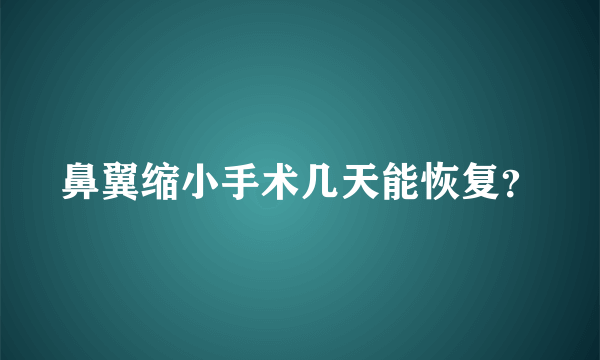 鼻翼缩小手术几天能恢复?